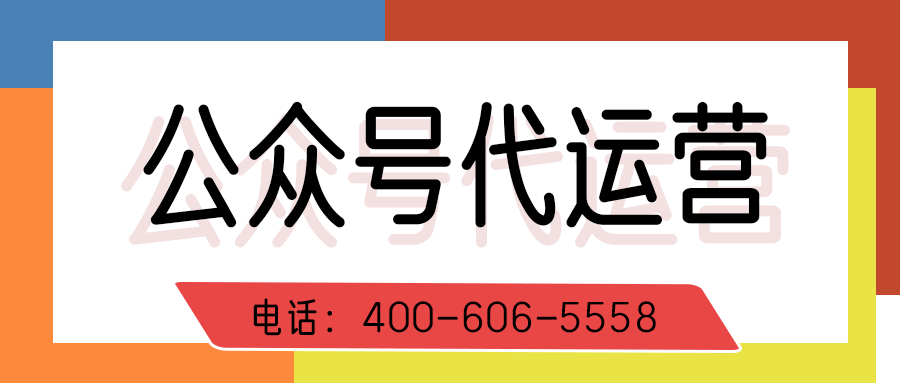 公众号代运营

电话：400-606-5558